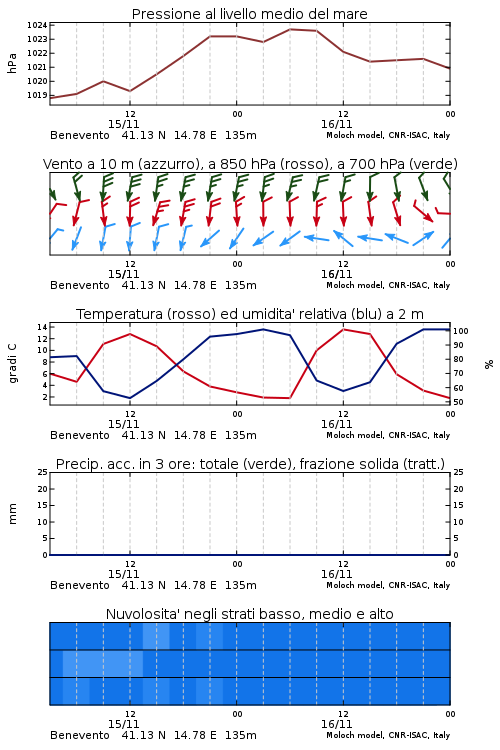 Pressione al livello medio del mare

hPa

1024
1023
1022
1021
1020
1019

12
15/11
00
12
16/11
00

Benevento 41.13 N 14.78 E 135m
Moloch model, CNR-ISAC, Italy

Vento a 10 m (azzurro), a 850 hPa (rosso), a 700 hPa (verde)

12
15/11
00
12
16/11
00

Benevento 41.13 N 14.78 E 135m
Moloch model, CNR-ISAC, Italy

Temperatura (rosso) ed umidita' relativa (blu) a 2 m

gradi C

14
12
10
8
6
4
2

%

100
90
80
70
60
50

12
15/11
00
12
16/11
00

Benevento 41.13 N 14.78 E 135m
Moloch model, CNR-ISAC, Italy

Precip. acc. in 3 ore: totale (verde), frazione solida (tratt.)

mm

25
20
15
10
5
0

25
20
15
10
5
0

12
15/11
00
12
16/11
00

Benevento 41.13 N 14.78 E 135m
Moloch model, CNR-ISAC, Italy

Nuvolosita' negli strati basso, medio e alto

12
15/11
00
12
16/11
00

Benevento 41.13 N 14.78 E 135m
Moloch model, CNR-ISAC, Italy